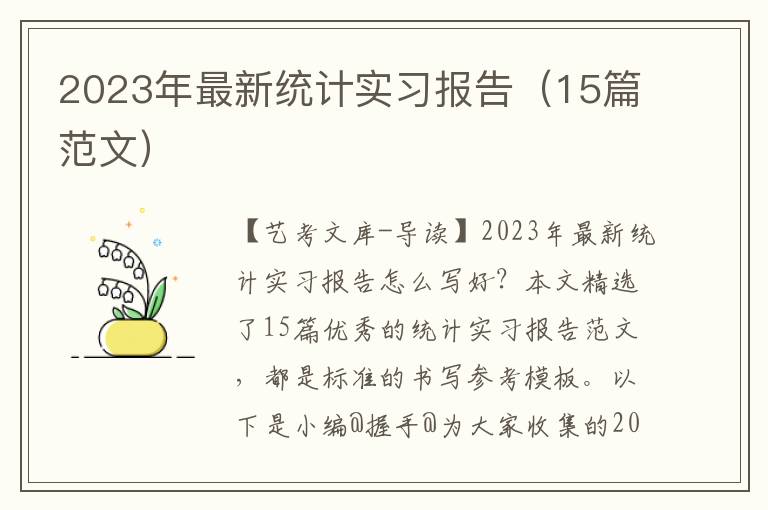 2023年最新统计实习报告（15篇范文）

【艺考文库-导读】2023年最新统计实习报告怎么写好？本文精选了15篇优秀的统计实习报告范文，都是标准的书写参考模板。以下是小编@握手@为大家收集的20